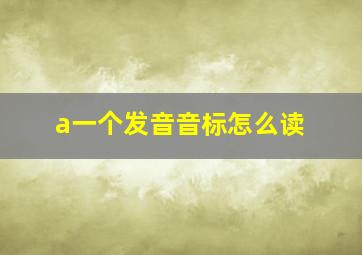 a一个发音音标怎么读